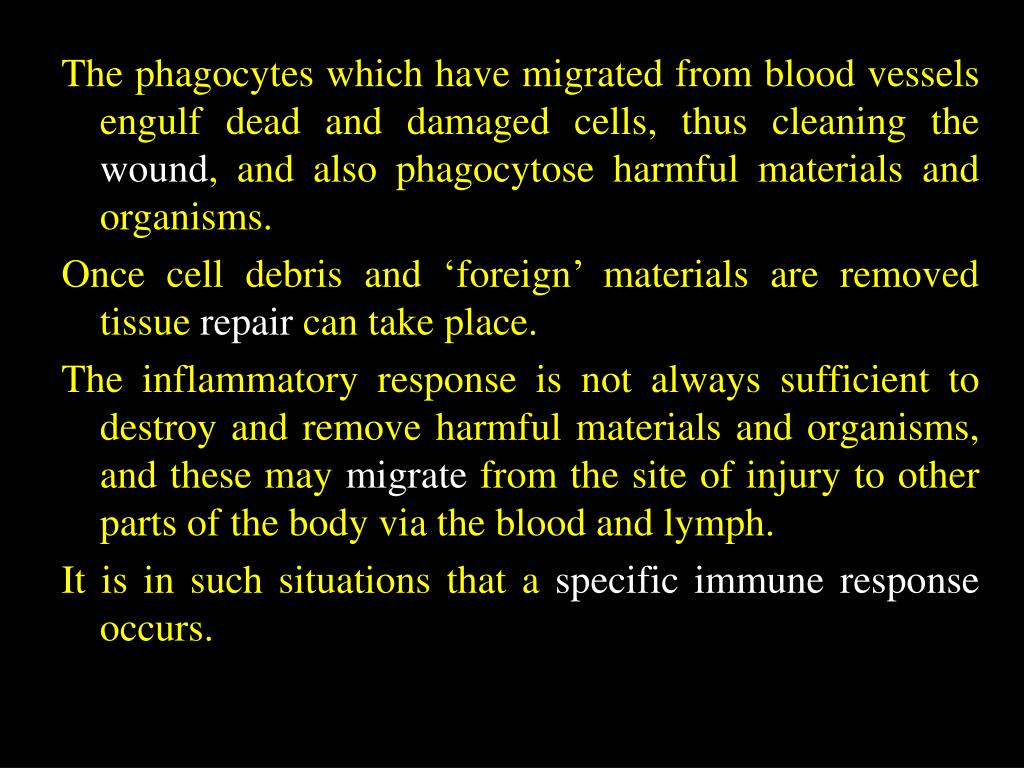 The phagocytes which have migrated from blood vessels engulf dead and damaged cells, thus cleaning the wound, and also phagocytose harmful materials and organisms.

Once cell debris and ‘foreign’ materials are removed tissue repair can take place.

The inflammatory response is not always sufficient to destroy and remove harmful materials and organisms, and these may migrate from the site of injury to other parts of the body via the blood and lymph.

It is in such situations that a specific immune response occurs.